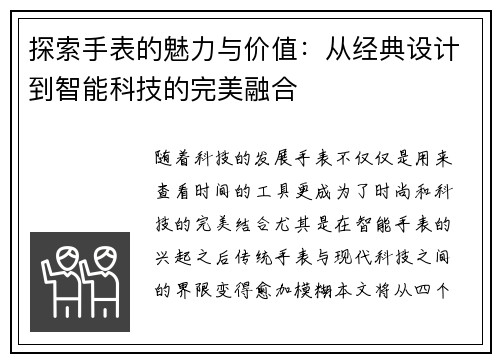 探索手表的魅力与价值：从经典设计到智能科技的完美融合

随着科技的发展手表不仅仅是用来查看时间的工具更成为了时尚和科技的完美结合尤其是在智能手表的兴起之后传统手表与现代科技之间的界限变得愈加模糊本文将从四个